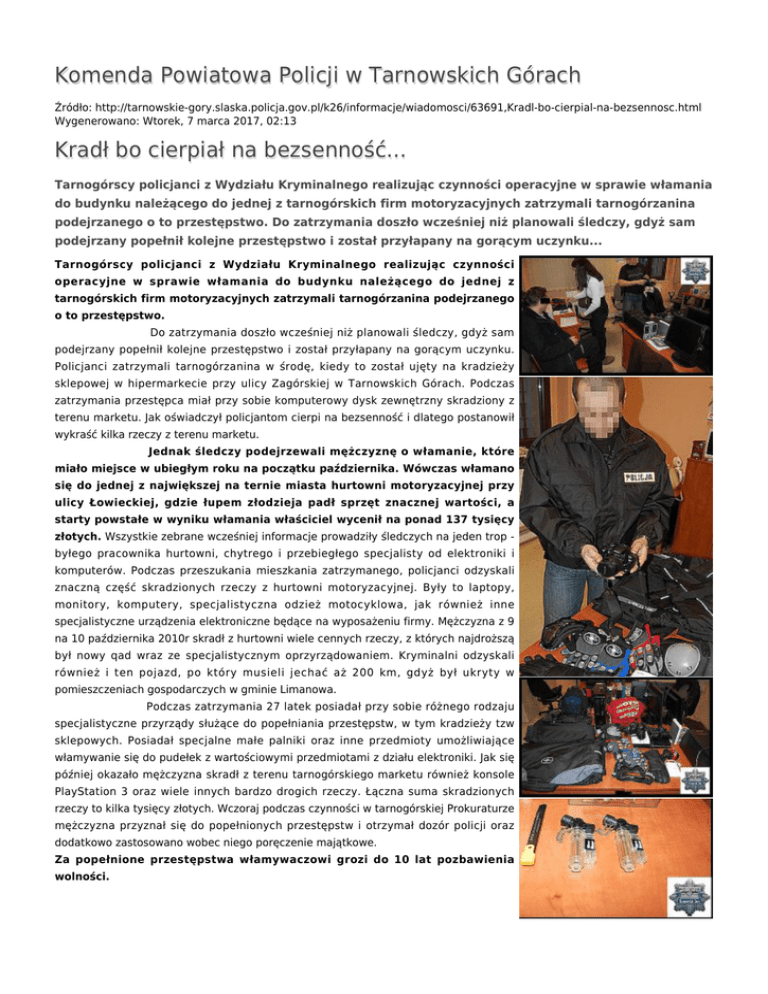 Komenda Powiatowa Policji w Tarnowskich Górach

Źródło: http://tarnowskie-gory.slaska.policja.gov.pl/k26/informacje/wiadomosci/63691,Kradl-bo-cierpial-na-bezsennosc.html
Wygenerowano: Wtorek, 7 marca 2017, 02:13

Kradł bo cierpiał na bezsenność...

Tarnogórscy policjanci z Wydziału Kryminalnego realizując czynności operacyjne w sprawie włamania do budynku należącego do jednej z tarnogórskich firm motoryzacyjnych zatrzymali tarnogórzanina podejrzanego o to przestępstwo. Do zatrzymania doszło wcześniej niż planowali śledczy, gdyż sam podejrzany popełnił kolejne przestępstwo i został przyłapany na gorącym uczynku...

Tarnogórscy policjanci z Wydziału Kryminalnego realizując czynności operacyjne w sprawie włamania do budynku należącego do jednej z tarnogórskich firm motoryzacyjnych zatrzymali tarnogórzanina podejrzanego o to przestępstwo.

Do zatrzymania doszło wcześniej niż planowali śledczy, gdyż sam podejrzany popełnił kolejne przestępstwo i został przyłapany na gorącym uczynku. Policjanci zatrzymali tarnogórzanina w środę, kiedy to został ujęty na kradzieży sklepowej w hipermarkecie przy ulicy Zagórskiej w Tarnowskich Górach. Podczas zatrzymania przestępca miał przy sobie komputerowy dysk zewnętrzny skradziony z terenu marketu. Jak oświadczył policjantom cierpi na bezsenność i dlatego postanowił wykraść kilka rzeczy z terenu marketu.

Jednak śledczy podejrzewali mężczyznę o włamanie, które miało miejsce w ubiegłym roku na początku października. Wówczas włamano się do jednej z największej na ternie miasta hurtowni motoryzacyjnej przy ulicy Łowieckiej, gdzie łupem złodzieja padł sprzęt znacznej wartości, a starty powstałe w wyniku włamania właściciel wycenił na ponad 137 tysięcy złotych. Wszystkie zebrane wcześniej informacje prowadziły śledczych na jeden trop - byłego pracownika hurtowni, chytrego i przebiegłego specjalisty od elektroniki i komputerów. Podczas przeszukania mieszkania zatrzymanego, policjanci odzyskali znaczną część skradzionych rzeczy z hurtowni motoryzacyjnej. Były to laptopy, monitory, komputery, specjalistyczna odzież motocyklowa, jak również inne specjalistyczne urządzenia elektroniczne będące na wyposażeniu firmy. Mężczyzna z 9 na 10 października 2010r skradł z hurtowni wiele cennych rzeczy, z których najdroższą był nowy qad wraz ze specjalistycznym oprzyrządowaniem. Kryminalni odzyskali również i ten pojazd, po który musieli jechać aż 200 km, gdyż był ukryty w pomieszczeniach gospodarczych w gminie Limanowa.

Podczas zatrzymania 27 latek posiadał przy sobie różnego rodzaju specjalistyczne przyrządy służące do popełniania przestępstw, w tym kradzieży tzw sklepowych. Posiadał specjalne małe palniki oraz inne przedmioty umożliwiające włamywanie się do pudełek z wartościowymi przedmiotami z działu elektroniki. Jak się później okazało mężczyzna skradł z terenu tarnogórskiego marketu również konsole PlayStation 3 oraz wiele innych bardzo drogich rzeczy. Łączna suma skradzionych rzeczy to kilka tysięcy złotych. Wczoraj podczas czynności w tarnogórskiej Prokuraturze mężczyzna przyznał się do popełnionych przestępstw i otrzymał dozór policji oraz dodatkowo zastosowano wobec niego poręczenie majątkowe.

Za popełnione przestępstwa włamywaczowi grozi do 10 lat pozbawienia wolności.

POLICJA